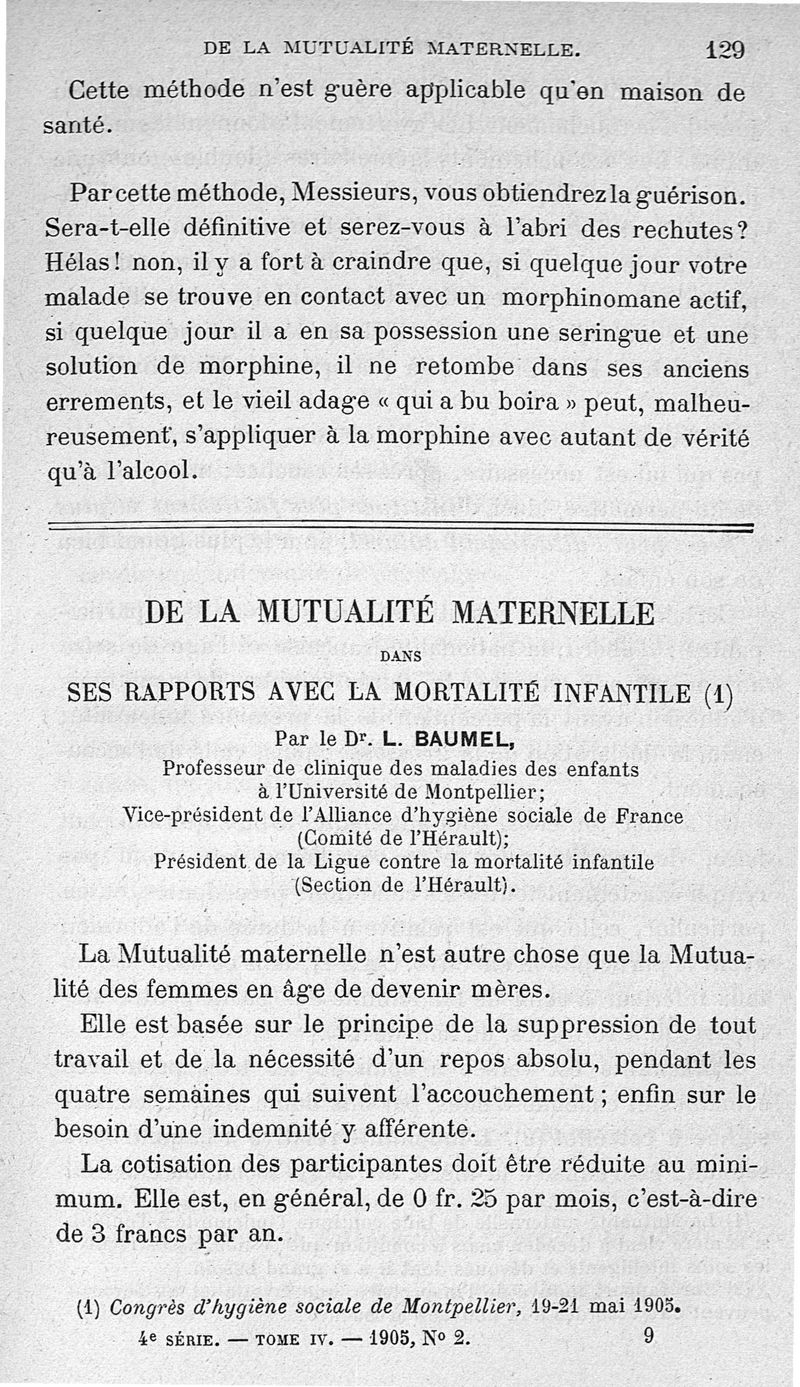 DE LA MUTUALITÉ MATERNELLE. 129

Cette méthode n'est guère applicable qu'en maison de santé.

Par cette méthode, Messieurs, vous obtiendrez la guérison. Sera-t-elle définitive et serez-vous à l'abri des rechutes? Hélas! non, il y a fort à craindre que, si quelque jour votre malade se trouve en contact avec un morphinomane actif, si quelque jour il a en sa possession une seringue et une solution de morphine, il ne retombe dans ses anciens errements, et le vieil adage « qui a bu boira » peut, malheureusement, s'appliquer à la morphine avec autant de vérité qu'à l'alcool.

DE LA MUTUALITÉ MATERNELLE

DANS

SES RAPPORTS AVEC LA MORTALITÉ INFANTILE (1)

Par le Dr. L. BAUMEL,

Professeur de clinique des maladies des enfants à l'Université de Montpellier;
Vice-président de l'Alliance d'hygiène sociale de France (Comité de l'Hérault);
Président de la Ligue contre la mortalité infantile (Section de l'Hérault).

La Mutualité maternelle n'est autre chose que la Mutualité des femmes en âge de devenir mères.

Elle est basée sur le principe de la suppression de tout travail et de la nécessité d'un repos absolu, pendant les quatre semaines qui suivent l'accouchement; enfin sur le besoin d'une indemnité y afférente.

La cotisation des participantes doit être réduite au minimum. Elle est, en général, de 0 fr. 25 par mois, c'est-à-dire de 3 francs par an.

(1) Congrès d'hygiène sociale de Montpellier, 19-21 mai 1905.

4e SÉRIE. — TOME IV. — 1905, No 2. 9